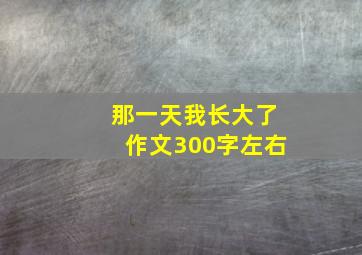 那一天我长大了
作文300字左右